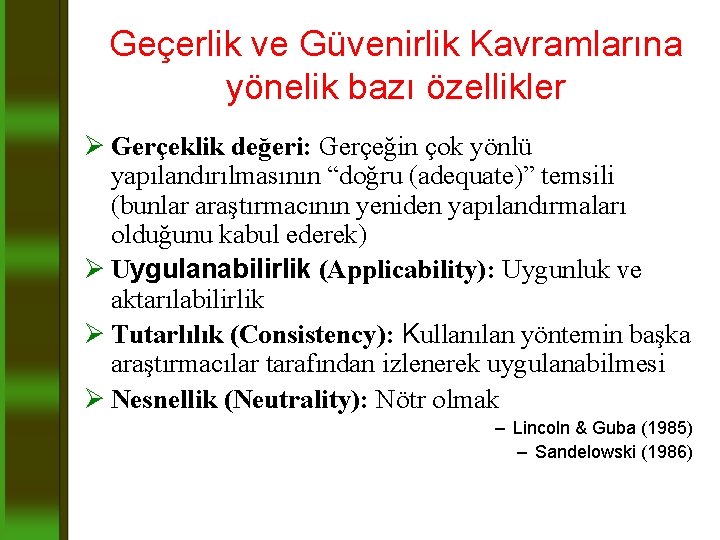 Geçerlik ve Güvenirlik Kavramlarına yönelik bazı özellikler

➢ Gerçeklik değeri: Gerçeğin çok yönlü yapılandırılmasının “doğru (adequate)” temsili (bunlar araştırmacının yeniden yapılandırmaları olduğunu kabul ederek)

➢ Uygulanabilirlik (Applicability): Uygunluk ve aktarılabilirlik

➢ Tutarlılık (Consistency): Kullanılan yöntemin başka araştırmacılar tarafından izlenerek uygulanabilmesi

➢ Nesnellik (Neutrality): Nötr olmak

– Lincoln & Guba (1985)

– Sandelowski (1986)